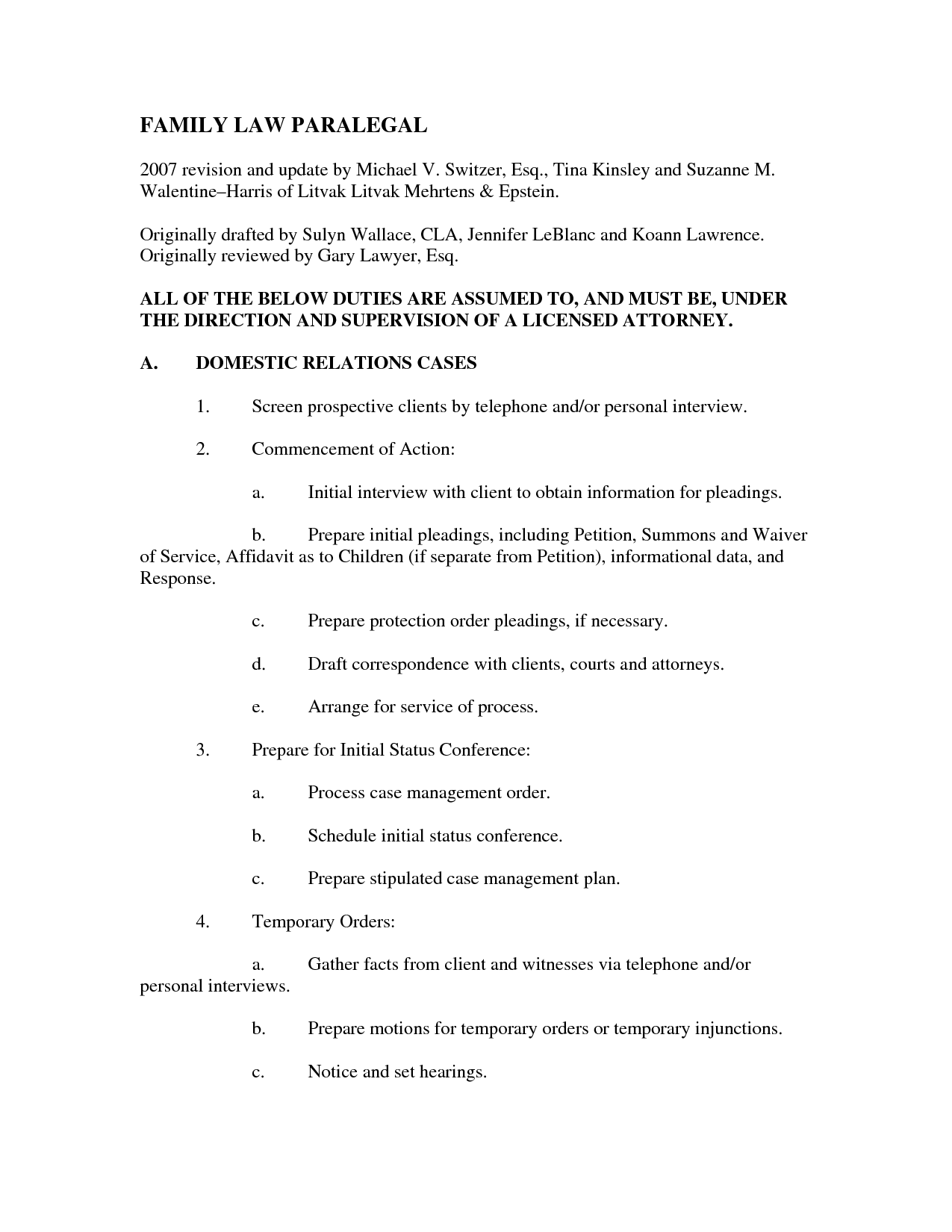 FAMILY LAW PARALEGAL

2007 revision and update by Michael V. Switzer, Esq., Tina Kinsley and Suzanne M. Walentine–Harris of Litvak Litvak Mehrtens & Epstein.

Originally drafted by Sulyn Wallace, CLA, Jennifer LeBlanc and Koann Lawrence. Originally reviewed by Gary Lawyer, Esq.

ALL OF THE BELOW DUTIES ARE ASSUMED TO, AND MUST BE, UNDER THE DIRECTION AND SUPERVISION OF A LICENSED ATTORNEY.

A. DOMESTIC RELATIONS CASES

1. Screen prospective clients by telephone and/or personal interview.

2. Commencement of Action:

a. Initial interview with client to obtain information for pleadings.

b. Prepare initial pleadings, including Petition, Summons and Waiver of Service, Affidavit as to Children (if separate from Petition), informational data, and Response.

c. Prepare protection order pleadings, if necessary.

d. Draft correspondence with clients, courts and attorneys.

e. Arrange for service of process.

3. Prepare for Initial Status Conference:

a. Process case management order.

b. Schedule initial status conference.

c. Prepare stipulated case management plan.

4. Temporary Orders:

a. Gather facts from client and witnesses via telephone and/or personal interviews.

b. Prepare motions for temporary orders or temporary injunctions.

c. Notice and set hearings.